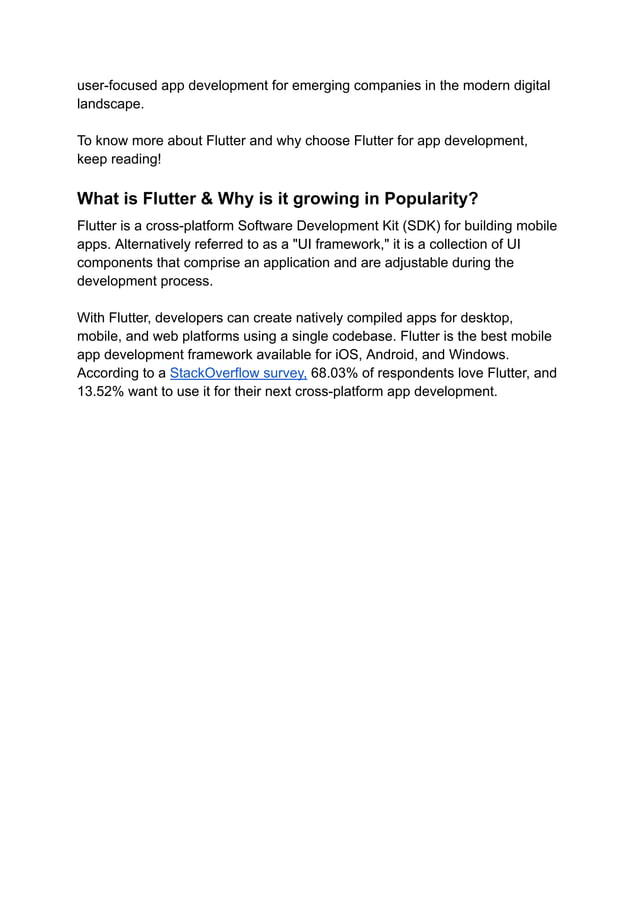 user-focused app development for emerging companies in the modern digital landscape.

To know more about Flutter and why choose Flutter for app development, keep reading!

What is Flutter & Why is it growing in Popularity?

Flutter is a cross-platform Software Development Kit (SDK) for building mobile apps. Alternatively referred to as a "UI framework," it is a collection of UI components that comprise an application and are adjustable during the development process.

With Flutter, developers can create natively compiled apps for desktop, mobile, and web platforms using a single codebase. Flutter is the best mobile app development framework available for iOS, Android, and Windows. According to a StackOverflow survey, 68.03% of respondents love Flutter, and 13.52% want to use it for their next cross-platform app development.